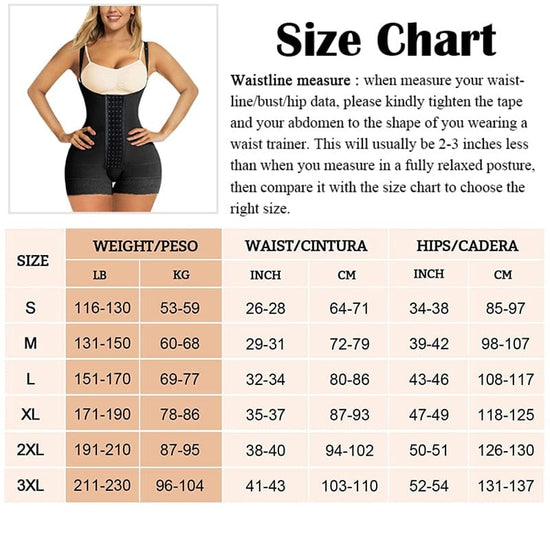 Size Chart

Waistline measure : when measure your waistline/bust/hip data, please kindly tighten the tape and your abdomen to the shape of you wearing a waist trainer. This will usually be 2-3 inches less than when you measure in a fully relaxed posture, then compare it with the size chart to choose the right size.

| SIZE | WEIGHT/PESO LB | WEIGHT/PESO KG | WAIST/CINTURA INCH | WAIST/CINTURA CM | HIPS/CADERA INCH | HIPS/CADERA CM |
|---|---|---|---|---|---|---|
| S | 116-130 | 53-59 | 26-28 | 64-71 | 34-38 | 85-97 |
| M | 131-150 | 60-68 | 29-31 | 72-79 | 39-42 | 98-107 |
| L | 151-170 | 69-77 | 32-34 | 80-86 | 43-46 | 108-117 |
| XL | 171-190 | 78-86 | 35-37 | 87-93 | 47-49 | 118-125 |
| 2XL | 191-210 | 87-95 | 38-40 | 94-102 | 50-51 | 126-130 |
| 3XL | 211-230 | 96-104 | 41-43 | 103-110 | 52-54 | 131-137 |